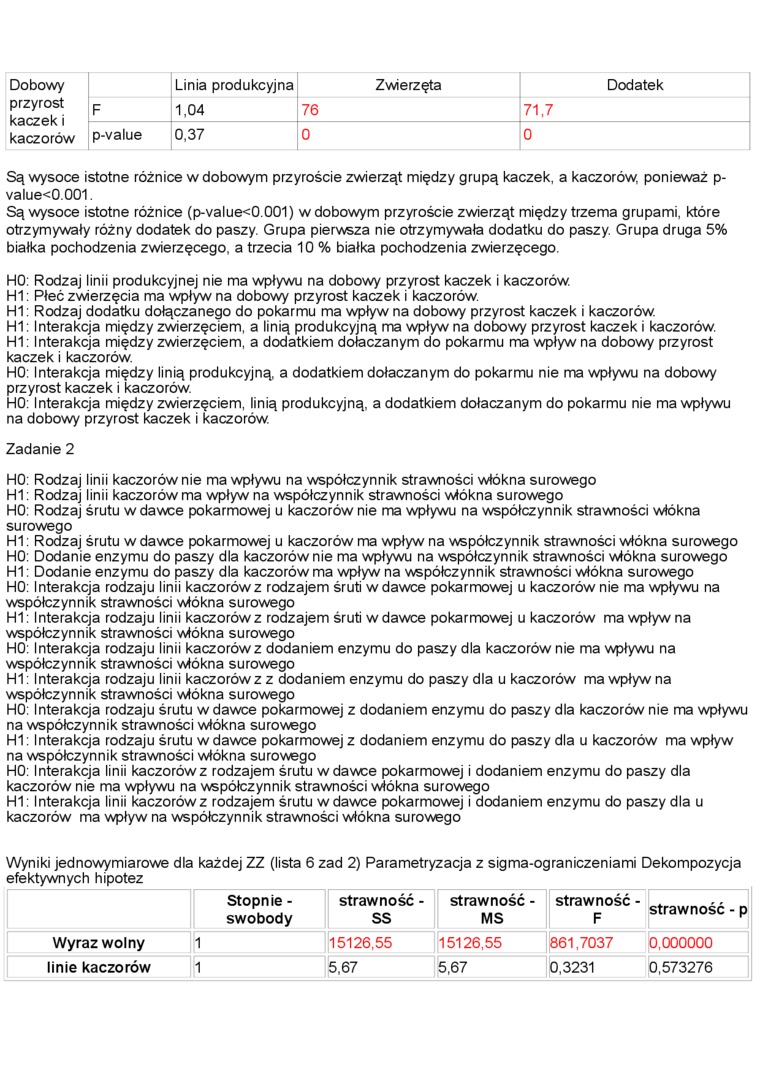 | Dobowy przyrost kaczek i kaczorów | | Linia produkcyjna | Zwierzęta | Dodatek |
|---|---|---|---|---|
| | F | 1,04 | 76 | 71,7 |
| | p-value | 0,37 | 0 | 0 |

Są wysoce istotne różnice w dobowym przyroście zwierząt między grupą kaczek, a kaczorów, ponieważ p-value<0.001.
Są wysoce istotne różnice (p-value<0.001) w dobowym przyroście zwierząt między trzema grupami, które otrzymywały różny dodatek do paszy. Grupa pierwsza nie otrzymywała dodatku do paszy. Grupa druga 5% białka pochodzenia zwierzęcego, a trzecia 10 % białka pochodzenia zwierzęcego.

H0: Rodzaj linii produkcyjnej nie ma wpływu na dobowy przyrost kaczek i kaczorów.
H1: Płeć zwierzęcia ma wpływ na dobowy przyrost kaczek i kaczorów.
H1: Rodzaj dodatku dołączanego do pokarmu ma wpływ na dobowy przyrost kaczek i kaczorów.
H1: Interakcja między zwierzęciem, a linią produkcyjną ma wpływ na dobowy przyrost kaczek i kaczorów.
H1: Interakcja między zwierzęciem, a dodatkiem dołaczanym do pokarmu ma wpływ na dobowy przyrost kaczek i kaczorów.
H0: Interakcja między linią produkcyjną, a dodatkiem dołaczanym do pokarmu nie ma wpływu na dobowy przyrost kaczek i kaczorów.
H0: Interakcja między zwierzęciem, linią produkcyjną, a dodatkiem dołaczanym do pokarmu nie ma wpływu na dobowy przyrost kaczek i kaczorów.

Zadanie 2

H0: Rodzaj linii kaczorów nie ma wpływu na współczynnik strawności włókna surowego
H1: Rodzaj linii kaczorów ma wpływ na współczynnik strawności włókna surowego
H0: Rodzaj śrutu w dawce pokarmowej u kaczorów nie ma wpływu na współczynnik strawności włókna surowego
H1: Rodzaj śrutu w dawce pokarmowej u kaczorów ma wpływ na współczynnik strawności włókna surowego
H0: Dodanie enzymu do paszy dla kaczorów nie ma wpływu na współczynnik strawności włókna surowego
H1: Dodanie enzymu do paszy dla kaczorów ma wpływ na współczynnik strawności włókna surowego
H0: Interakcja rodzaju linii kaczorów z rodzajem śruti w dawce pokarmowej u kaczorów nie ma wpływu na współczynnik strawności włókna surowego
H1: Interakcja rodzaju linii kaczorów z rodzajem śruti w dawce pokarmowej u kaczorów ma wpływ na współczynnik strawności włókna surowego
H0: Interakcja rodzaju linii kaczorów z dodaniem enzymu do paszy dla kaczorów nie ma wpływu na współczynnik strawności włókna surowego
H1: Interakcja rodzaju linii kaczorów z z dodaniem enzymu do paszy dla u kaczorów ma wpływ na współczynnik strawności włókna surowego
H0: Interakcja rodzaju śrutu w dawce pokarmowej z dodaniem enzymu do paszy dla kaczorów nie ma wpływu na współczynnik strawności włókna surowego
H1: Interakcja rodzaju śrutu w dawce pokarmowej z dodaniem enzymu do paszy dla u kaczorów ma wpływ na współczynnik strawności włókna surowego
H0: Interakcja linii kaczorów z rodzajem śrutu w dawce pokarmowej i dodaniem enzymu do paszy dla kaczorów nie ma wpływu na współczynnik strawności włókna surowego
H1: Interakcja linii kaczorów z rodzajem śrutu w dawce pokarmowej i dodaniem enzymu do paszy dla u kaczorów ma wpływ na współczynnik strawności włókna surowego

Wyniki jednowymiarowe dla każdej ZZ (lista 6 zad 2) Parametryzacja z sigma-ograniczeniami Dekompozycja efektywnych hipotez

| | Stopnie - swobody | strawność - SS | strawność - MS | strawność - F | strawność - p |
|---|---|---|---|---|---|
| Wyraz wolny | 1 | 15126,55 | 15126,55 | 861,7037 | 0,000000 |
| linie kaczorów | 1 | 5,67 | 5,67 | 0,3231 | 0,573276 |